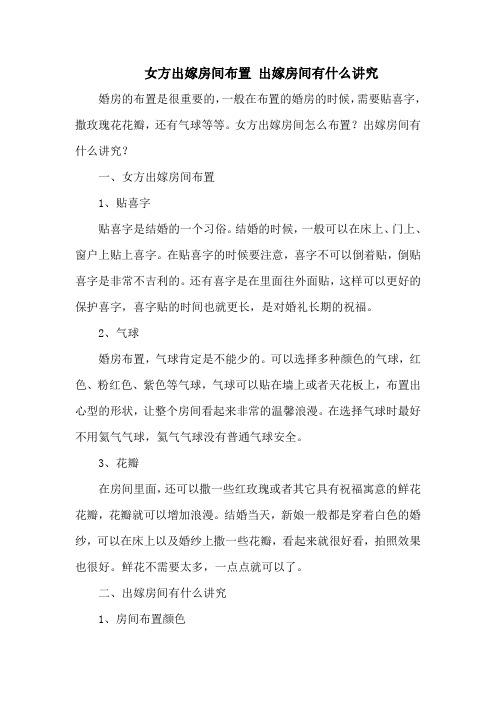 女方出嫁房间布置 出嫁房间有什么讲究

婚房的布置是很重要的，一般在布置的婚房的时候，需要贴喜字，撒玫瑰花花瓣，还有气球等等。女方出嫁房间怎么布置？出嫁房间有什么讲究？

一、女方出嫁房间布置

1、贴喜字

贴喜字是结婚的一个习俗。结婚的时候，一般可以在床上、门上、窗户上贴上喜字。在贴喜字的时候要注意，喜字不可以倒着贴，倒贴喜字是非常不吉利的。还有喜字是在里面往外面贴，这样可以更好的保护喜字，喜字贴的时间也就更长，是对婚礼长期的祝福。

2、气球

婚房布置，气球肯定是不能少的。可以选择多种颜色的气球，红色、粉红色、紫色等气球，气球可以贴在墙上或者天花板上，布置出心型的形状，让整个房间看起来非常的温馨浪漫。在选择气球时最好不用氢气气球，氢气气球没有普通气球安全。

3、花瓣

在房间里面，还可以撒一些红玫瑰或者其它具有祝福寓意的鲜花花瓣，花瓣就可以增加浪漫。结婚当天，新娘一般都是穿着白色的婚纱，可以在床上以及婚纱上撒一些花瓣，看起来就很好看，拍照效果也很好。鲜花不需要太多，一点点就可以了。

二、出嫁房间有什么讲究

1、房间布置颜色